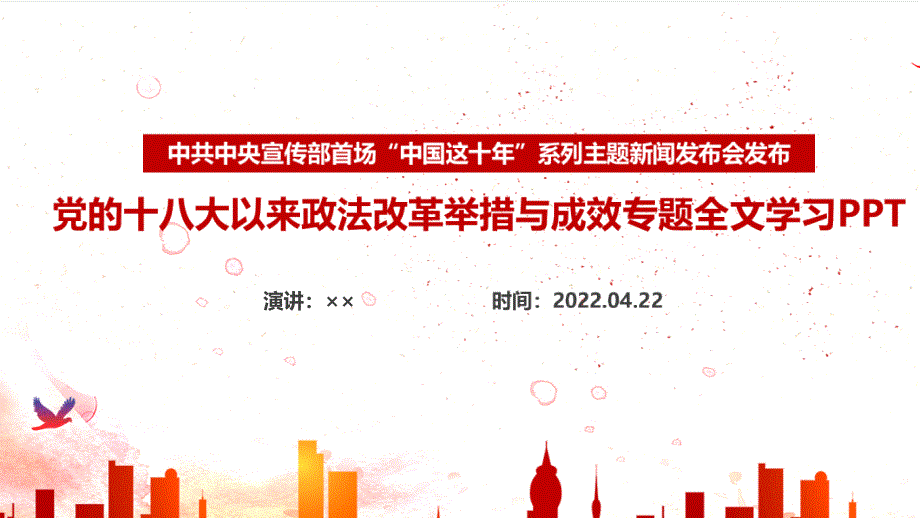 中共中央宣传部首场“中国这十年”系列主题新闻发布会发布

党的十八大以来政法改革举措与成效专题全文学习PPT

演讲：××

时间：2022.04.22